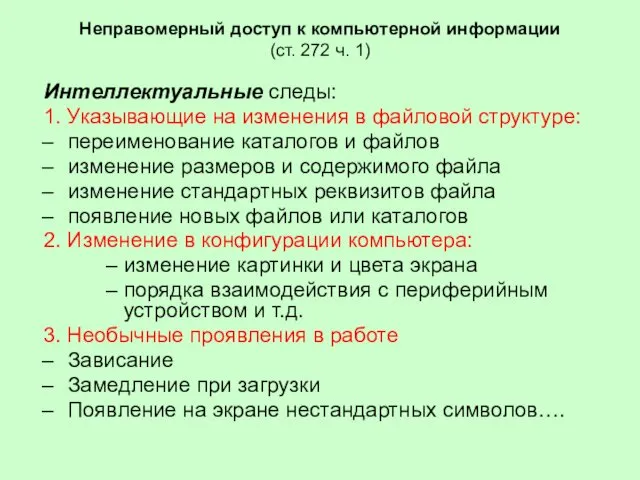 Неправомерный доступ к компьютерной информации
(ст. 272 ч. 1)

Интеллектуальные следы:
1. Указывающие на изменения в файловой структуре:
– переименование каталогов и файлов
– изменение размеров и содержимого файла
– изменение стандартных реквизитов файла
– появление новых файлов или каталогов
2. Изменение в конфигурации компьютера:
– изменение картинки и цвета экрана
– порядка взаимодействия с периферийным устройством и т.д.
3. Необычные проявления в работе
– Зависание
– Замедление при загрузки
– Появление на экране нестандартных символов….